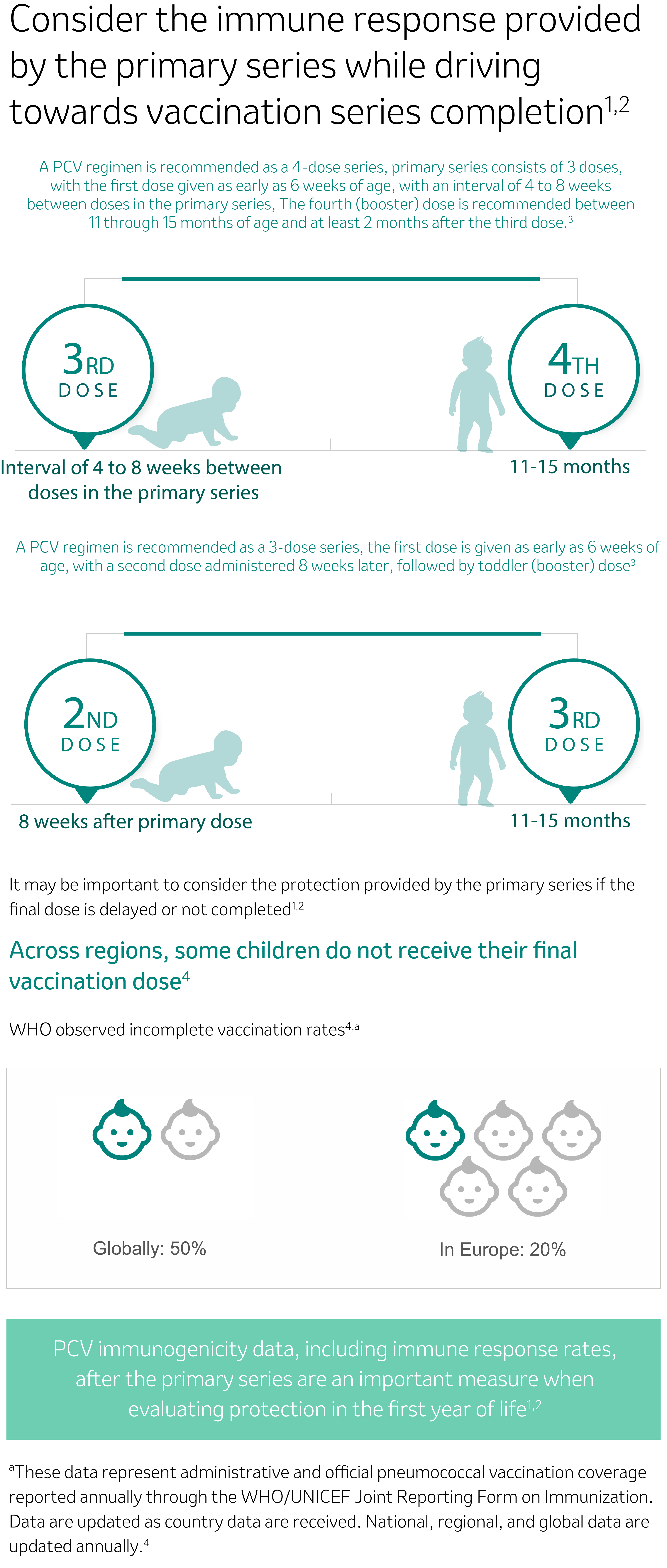 Consider the immune response provided by the primary series while driving towards vaccination series completion$^{1,2}$

A PCV regimen is recommended as a 4-dose series, primary series consists of 3 doses, with the first dose given as early as 6 weeks of age, with an interval of 4 to 8 weeks between doses in the primary series, The fourth (booster) dose is recommended between 11 through 15 months of age and at least 2 months after the third dose.$^{3}$

3RD DOSE

4TH DOSE

Interval of 4 to 8 weeks between doses in the primary series

11-15 months

A PCV regimen is recommended as a 3-dose series, the first dose is given as early as 6 weeks of age, with a second dose administered 8 weeks later, followed by toddler (booster) dose$^{3}$

2ND DOSE

3RD DOSE

8 weeks after primary dose

11-15 months

It may be important to consider the protection provided by the primary series if the final dose is delayed or not completed$^{1,2}$

Across regions, some children do not receive their final vaccination dose$^{4}$

WHO observed incomplete vaccination rates$^{4,a}$

Globally: 50%

In Europe: 20%

PCV immunogenicity data, including immune response rates, after the primary series are an important measure when evaluating protection in the first year of life$^{1,2}$

$^{a}$These data represent administrative and official pneumococcal vaccination coverage reported annually through the WHO/UNICEF Joint Reporting Form on Immunization. Data are updated as country data are received. National, regional, and global data are updated annually.$^{4}$